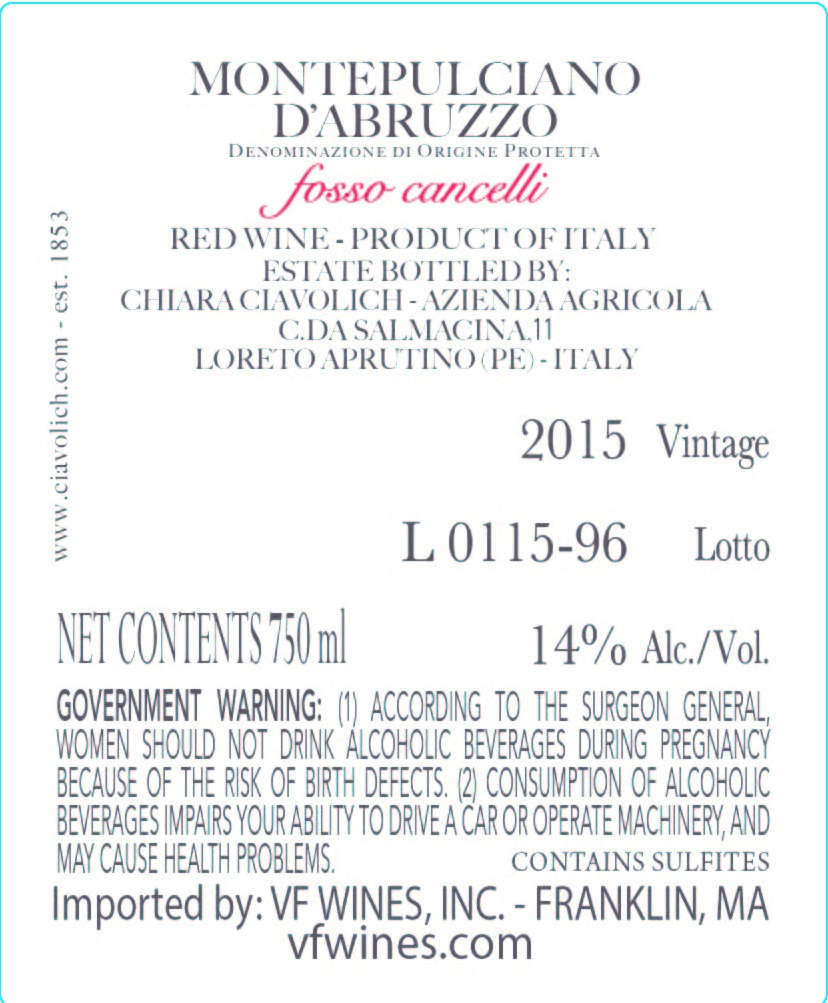 MONTEPULCIANO
D'ABRUZZO
DENOMINAZIONE DI ORIGINE PROTETTA
fosso cancelli

RED WINE - PRODUCT OF ITALY
ESTATE BOTTLED BY:
CHIARA CIAVOLICH - AZIENDA AGRICOLA
C.DA SALMACINA,11
LORETO APRUTINO (PE) - ITALY

www.ciavolich.com - est. 1853

2015 Vintage

L 0115-96 Lotto

NET CONTENTS 750 ml

14% Alc./Vol.

GOVERNMENT WARNING: (1) ACCORDING TO THE SURGEON GENERAL, WOMEN SHOULD NOT DRINK ALCOHOLIC BEVERAGES DURING PREGNANCY BECAUSE OF THE RISK OF BIRTH DEFECTS. (2) CONSUMPTION OF ALCOHOLIC BEVERAGES IMPAIRS YOUR ABILITY TO DRIVE A CAR OR OPERATE MACHINERY, AND MAY CAUSE HEALTH PROBLEMS.

CONTAINS SULFITES

Imported by: VF WINES, INC. - FRANKLIN, MA
vfwines.com